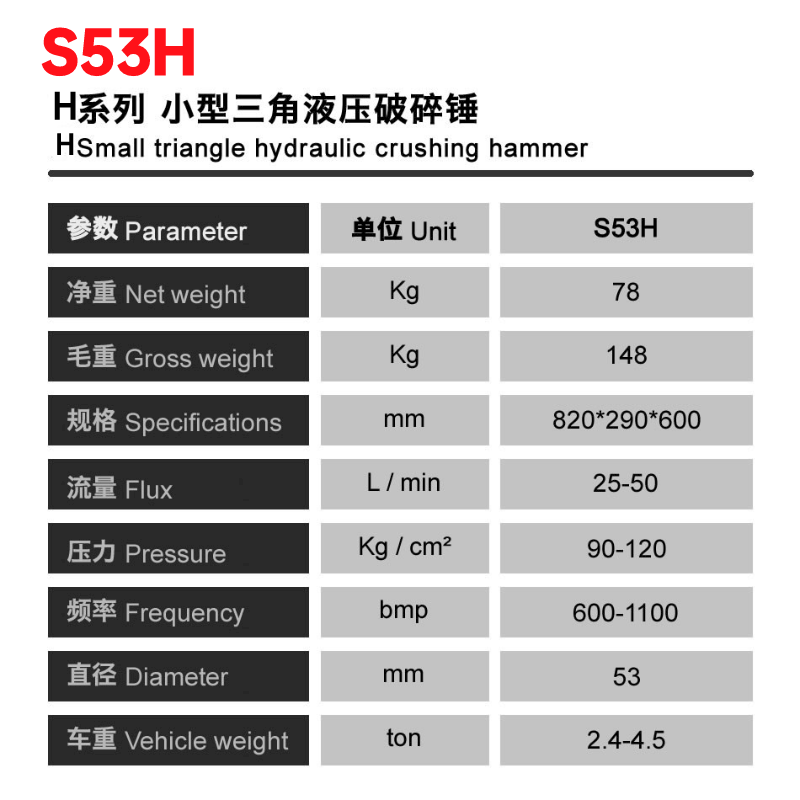 S53H

H系列 小型三角液压破碎锤

HSmall triangle hydraulic crushing hammer

| 参数 Parameter | 单位 Unit | S53H |
|---|---|---|
| 净重 Net weight | Kg | 78 |
| 毛重 Gross weight | Kg | 148 |
| 规格 Specifications | mm | 820*290*600 |
| 流量 Flux | L / min | 25-50 |
| 压力 Pressure | Kg / cm² | 90-120 |
| 频率 Frequency | bmp | 600-1100 |
| 直径 Diameter | mm | 53 |
| 车重 Vehicle weight | ton | 2.4-4.5 |